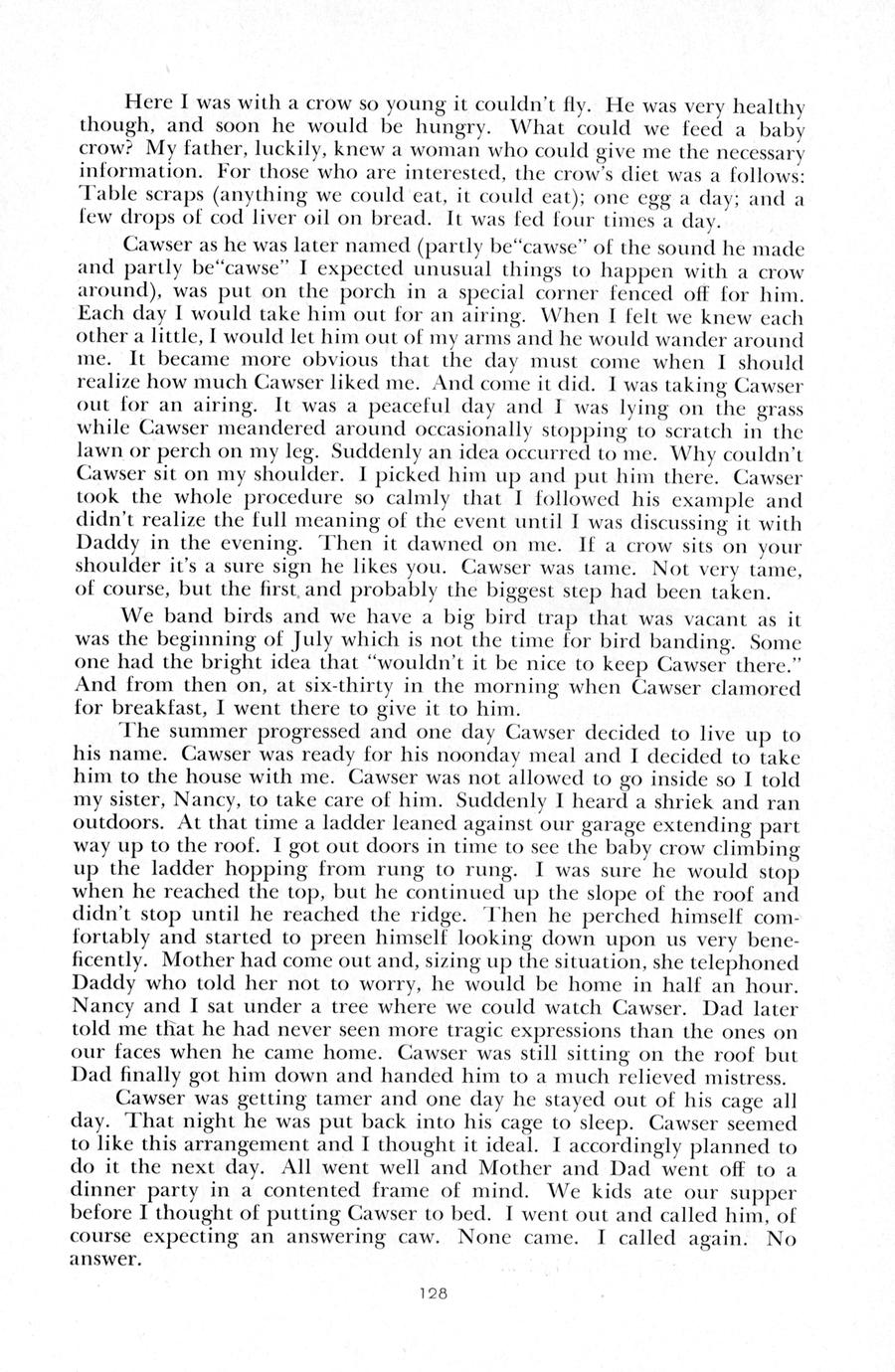 Here I was with a crow so young it couldn't fly. He was very healthy though, and soon he would be hungry. What could we feed a baby crow? My father, luckily, knew a woman who could give me the necessary information. For those who are interested, the crow's diet was a follows: Table scraps (anything we could eat, it could eat); one egg a day; and a few drops of cod liver oil on bread. It was fed four times a day.

Cawser as he was later named (partly be"cawse" of the sound he made and partly be"cawse" I expected unusual things to happen with a crow around), was put on the porch in a special corner fenced off for him. Each day I would take him out for an airing. When I felt we knew each other a little, I would let him out of my arms and he would wander around me. It became more obvious that the day must come when I should realize how much Cawser liked me. And come it did. I was taking Cawser out for an airing. It was a peaceful day and I was lying on the grass while Cawser meandered around occasionally stopping to scratch in the lawn or perch on my leg. Suddenly an idea occurred to me. Why couldn't Cawser sit on my shoulder. I picked him up and put him there. Cawser took the whole procedure so calmly that I followed his example and didn't realize the full meaning of the event until I was discussing it with Daddy in the evening. Then it dawned on me. If a crow sits on your shoulder it's a sure sign he likes you. Cawser was tame. Not very tame, of course, but the first and probably the biggest step had been taken.

We band birds and we have a big bird trap that was vacant as it was the beginning of July which is not the time for bird banding. Some one had the bright idea that "wouldn't it be nice to keep Cawser there." And from then on, at six-thirty in the morning when Cawser clamored for breakfast, I went there to give it to him.

The summer progressed and one day Cawser decided to live up to his name. Cawser was ready for his noonday meal and I decided to take him to the house with me. Cawser was not allowed to go inside so I told my sister, Nancy, to take care of him. Suddenly I heard a shriek and ran outdoors. At that time a ladder leaned against our garage extending part way up to the roof. I got out doors in time to see the baby crow climbing up the ladder hopping from rung to rung. I was sure he would stop when he reached the top, but he continued up the slope of the roof and didn't stop until he reached the ridge. Then he perched himself comfortably and started to preen himself looking down upon us very beneficently. Mother had come out and, sizing up the situation, she telephoned Daddy who told her not to worry, he would be home in half an hour. Nancy and I sat under a tree where we could watch Cawser. Dad later told me that he had never seen more tragic expressions than the ones on our faces when he came home. Cawser was still sitting on the roof but Dad finally got him down and handed him to a much relieved mistress.

Cawser was getting tamer and one day he stayed out of his cage all day. That night he was put back into his cage to sleep. Cawser seemed to like this arrangement and I thought it ideal. I accordingly planned to do it the next day. All went well and Mother and Dad went off to a dinner party in a contented frame of mind. We kids ate our supper before I thought of putting Cawser to bed. I went out and called him, of course expecting an answering caw. None came. I called again. No answer.

128